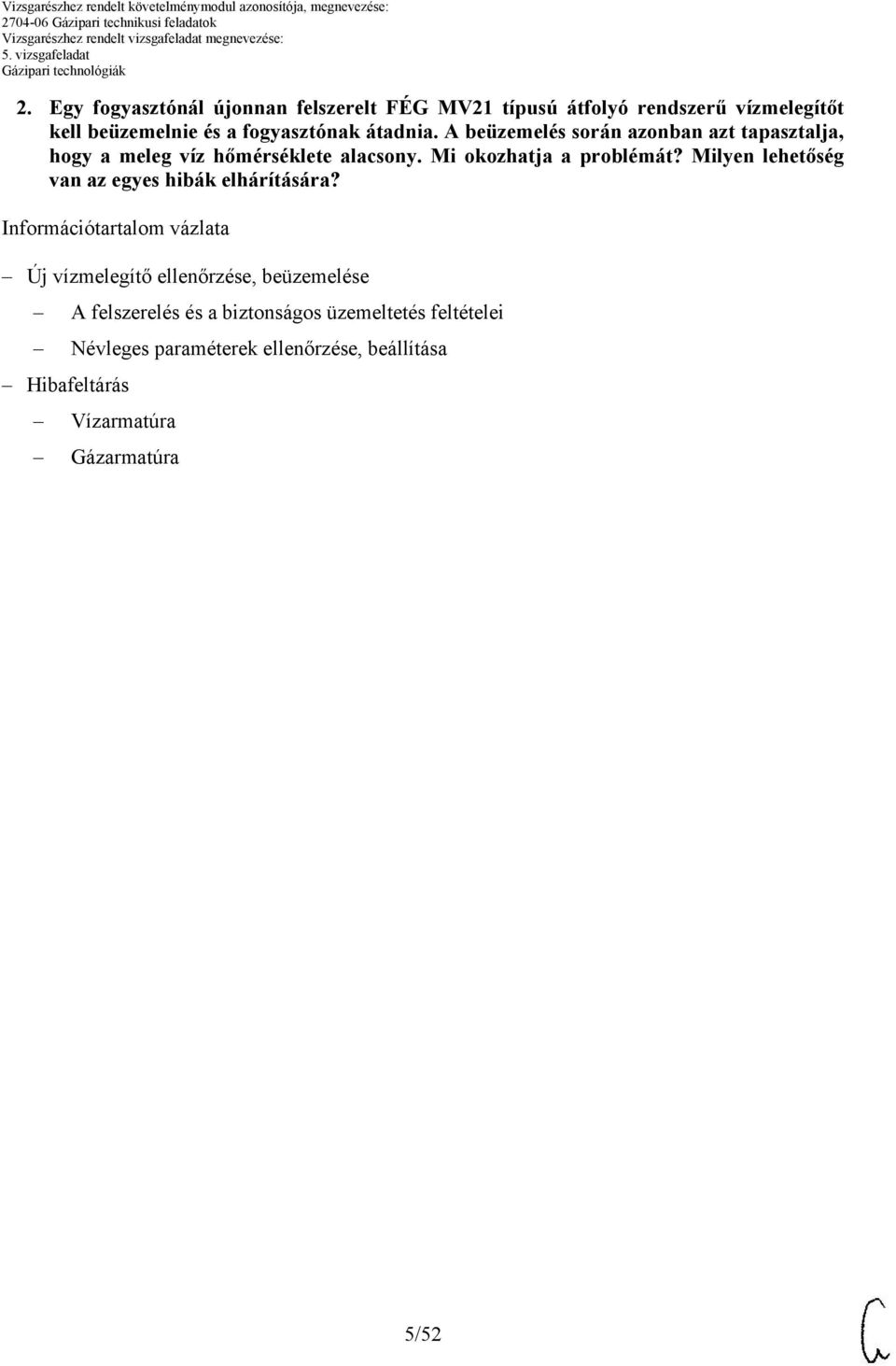 Vizsgarészhez rendelt követelménymodul azonosítója, megnevezése:
2704-06 Gázipari technikusi feladatok
Vizsgarészhez rendelt vizsgafeladat megnevezése:
5. vizsgafeladat
Gázipari technológiák

2. Egy fogyasztónál újonnan felszerelt FÉG MV21 típusú átfolyó rendszerű vízmelegítőt kell beüzemelnie és a fogyasztónak átadnia. A beüzemelés során azonban azt tapasztalja, hogy a meleg víz hőmérséklete alacsony. Mi okozhatja a problémát? Milyen lehetőség van az egyes hibák elhárítására?

Információtartalom vázlata

– Új vízmelegítő ellenőrzése, beüzemelése
– A felszerelés és a biztonságos üzemeltetés feltételei
– Névleges paraméterek ellenőrzése, beállítása
– Hibafeltárás
– Vízarmatúra
– Gázarmatúra

5/52